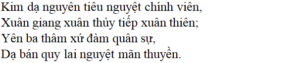 Kim dạ nguyên tiêu nguyệt chính viên,
Xuân giang xuân thủy tiếp xuân thiên;
Yên ba thâm xứ đàm quân sự,
Dạ bán quy lai nguyệt mãn thuyền.